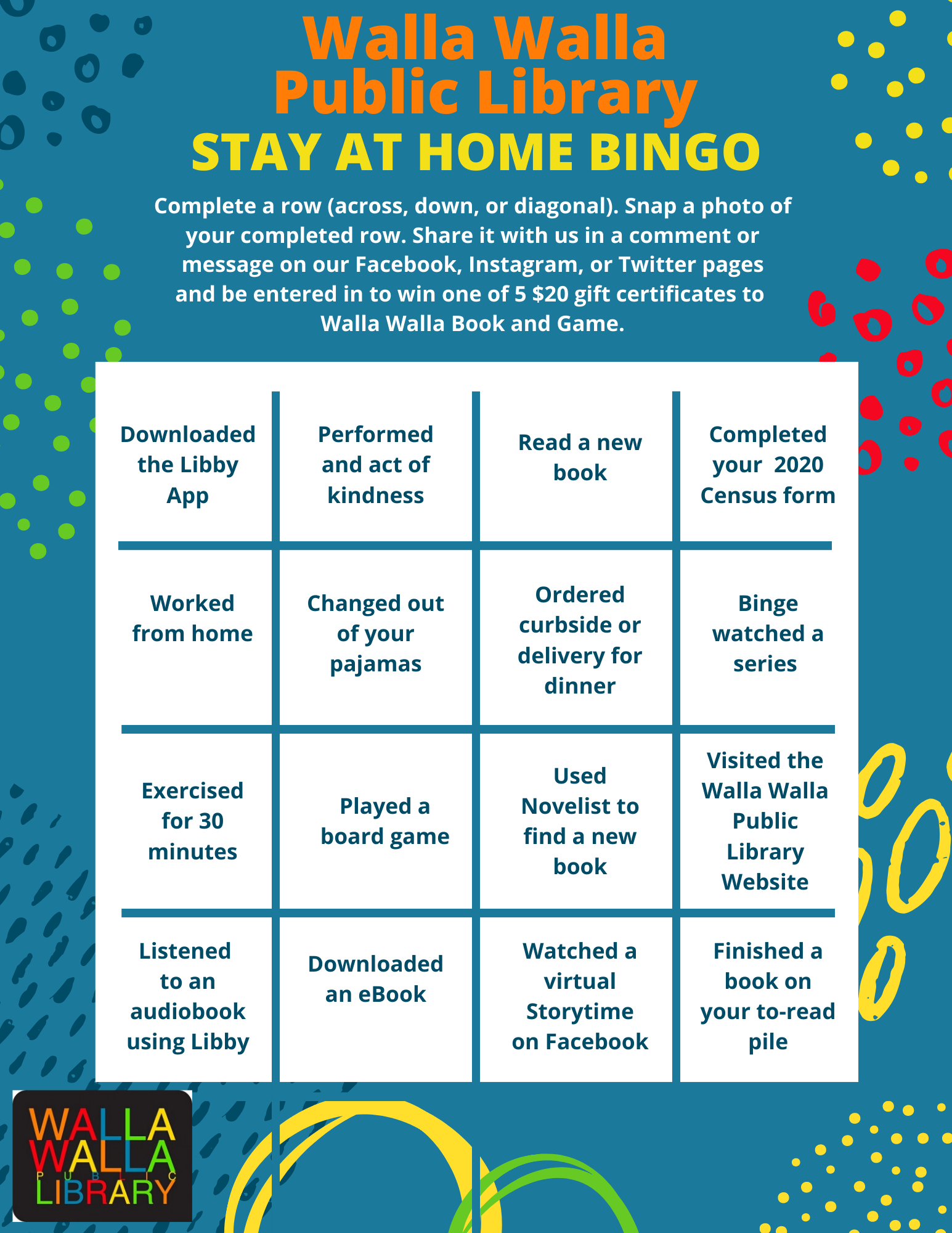 Walla Walla
Public Library
STAY AT HOME BINGO

Complete a row (across, down, or diagonal). Snap a photo of your completed row. Share it with us in a comment or message on our Facebook, Instagram, or Twitter pages and be entered in to win one of 5 $20 gift certificates to Walla Walla Book and Game.

| Downloaded the Libby App | Performed and act of kindness | Read a new book | Completed your 2020 Census form |
|---|---|---|---|
| Worked from home | Changed out of your pajamas | Ordered curbside or delivery for dinner | Binge watched a series |
| Exercised for 30 minutes | Played a board game | Used Novelist to find a new book | Visited the Walla Walla Public Library Website |
| Listened to an audiobook using Libby | Downloaded an eBook | Watched a virtual Storytime on Facebook | Finished a book on your to-read pile |

WALLA
WALLA
PUBLIC
LIBRARY